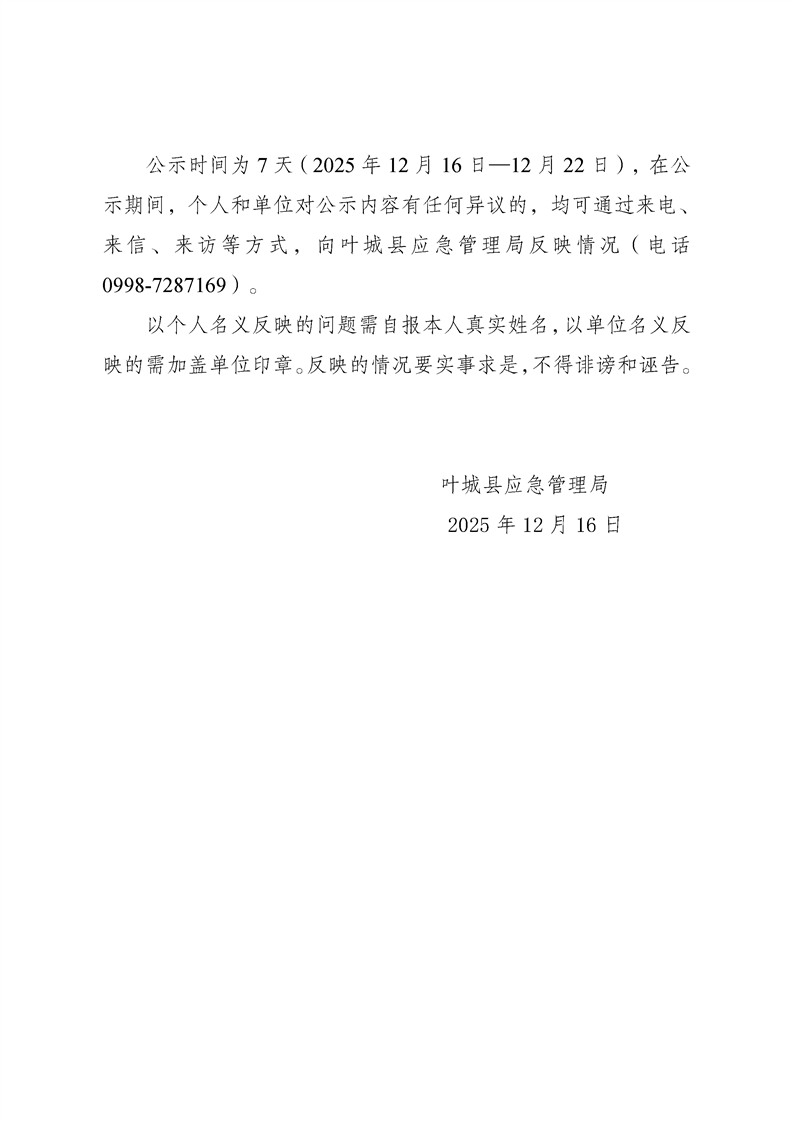 公示时间为 7 天（2025 年 12 月 16 日—12 月 22 日），在公示期间，个人和单位对公示内容有任何异议的，均可通过来电、来信、来访等方式，向叶城县应急管理局反映情况（电话 0998-7287169）。

以个人名义反映的问题需自报本人真实姓名，以单位名义反映的需加盖单位印章。反映的情况要实事求是，不得诽谤和诬告。

叶城县应急管理局

2025 年 12 月 16 日